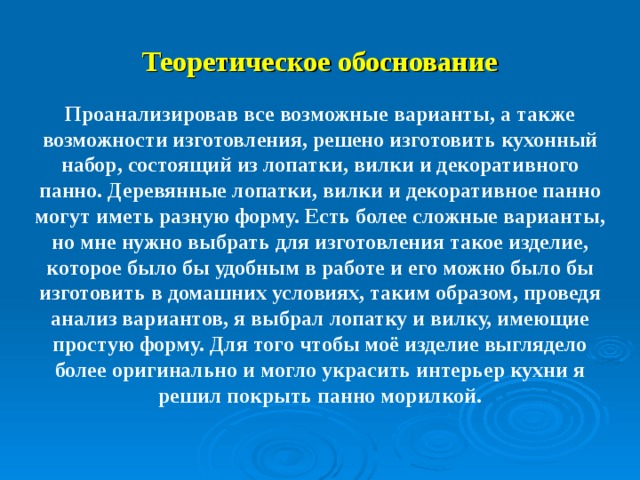 Теоретическое обоснование

Проанализировав все возможные варианты, а также возможности изготовления, решено изготовить кухонный набор, состоящий из лопатки, вилки и декоративного панно. Деревянные лопатки, вилки и декоративное панно могут иметь разную форму. Есть более сложные варианты, но мне нужно выбрать для изготовления такое изделие, которое было бы удобным в работе и его можно было бы изготовить в домашних условиях, таким образом, проведя анализ вариантов, я выбрал лопатку и вилку, имеющие простую форму. Для того чтобы моё изделие выглядело более оригинально и могло украсить интерьер кухни я решил покрыть панно морилкой.